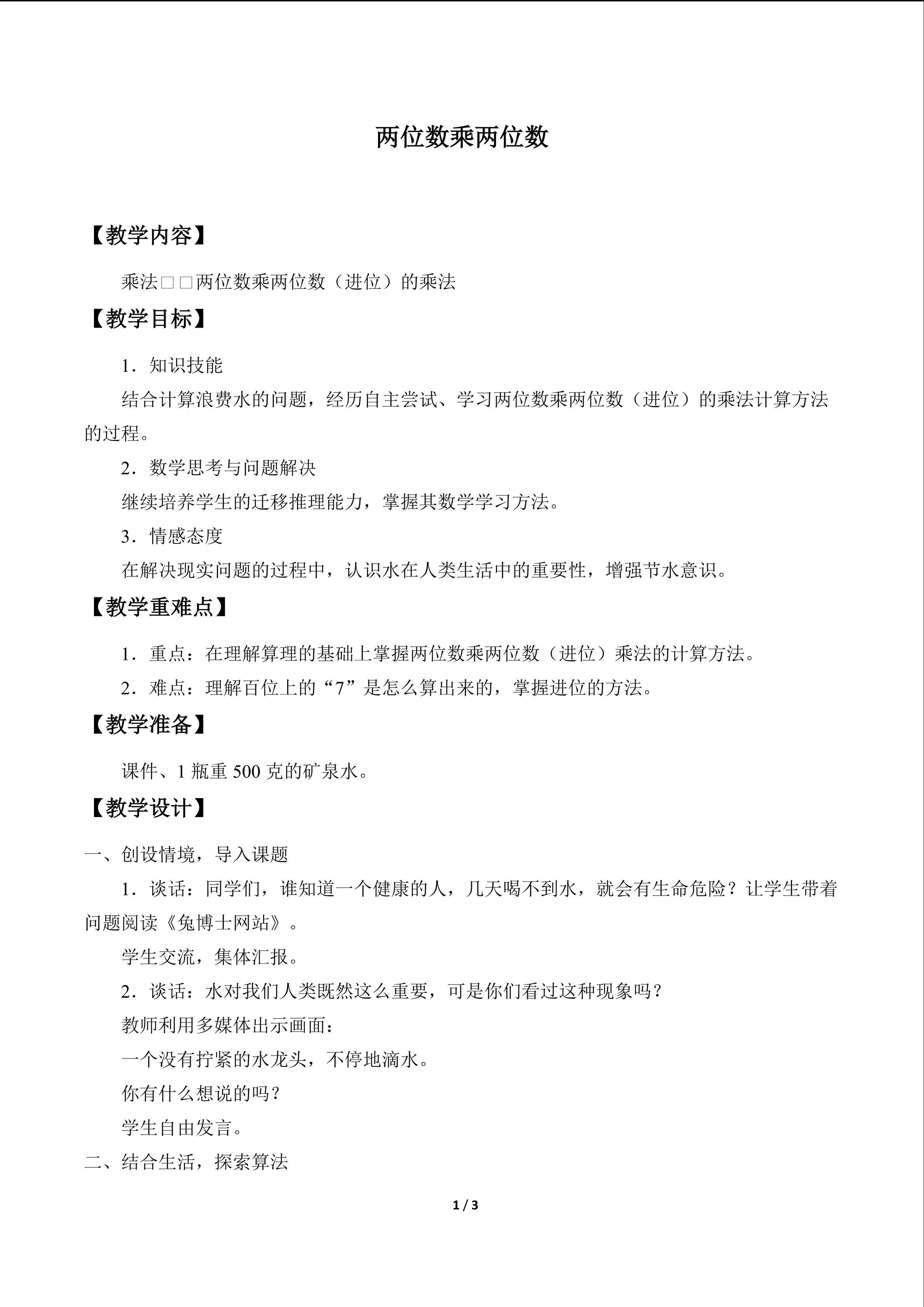 两位数乘两位数

【教学内容】

乘法□□两位数乘两位数（进位）的乘法

【教学目标】

1．知识技能

结合计算浪费水的问题，经历自主尝试、学习两位数乘两位数（进位）的乘法计算方法的过程。

2．数学思考与问题解决

继续培养学生的迁移推理能力，掌握其数学学习方法。

3．情感态度

在解决现实问题的过程中，认识水在人类生活中的重要性，增强节水意识。

【教学重难点】

1．重点：在理解算理的基础上掌握两位数乘两位数（进位）乘法的计算方法。

2．难点：理解百位上的“7”是怎么算出来的，掌握进位的方法。

【教学准备】

课件、1瓶重500克的矿泉水。

【教学设计】

一、创设情境，导入课题

1．谈话：同学们，谁知道一个健康的人，几天喝不到水，就会有生命危险？让学生带着问题阅读《兔博士网站》。

学生交流，集体汇报。

2．谈话：水对我们人类既然这么重要，可是你们看过这种现象吗？

教师利用多媒体出示画面：

一个没有拧紧的水龙头，不停地滴水。

你有什么想说的吗？

学生自由发言。

二、结合生活，探索算法

1 / 3